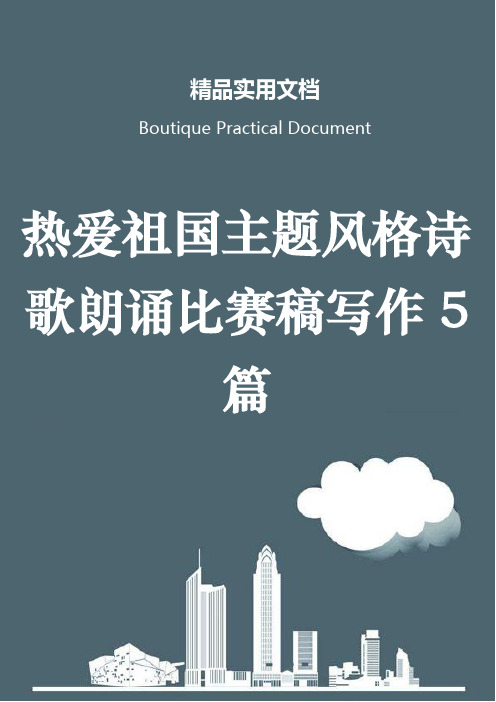 精品实用文档

Boutique Practical Document

热爱祖国主题风格诗歌朗诵比赛稿写作 5 篇